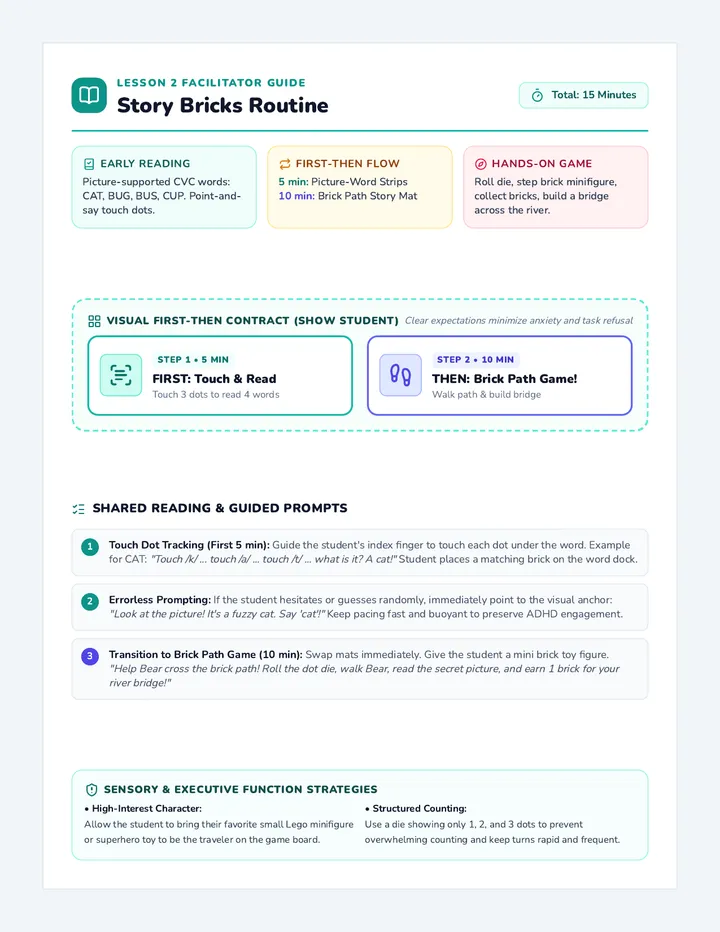 LESSON 2 FACILITATOR GUIDE
Story Bricks Routine

Total: 15 Minutes

EARLY READING
Picture-supported CVC words: CAT, BUG, BUS, CUP. Point-and-say touch dots.

FIRST-THEN FLOW
5 min: Picture-Word Strips
10 min: Brick Path Story Mat

HANDS-ON GAME
Roll die, step brick minifigure, collect bricks, build a bridge across the river.

VISUAL FIRST-THEN CONTRACT (SHOW STUDENT) Clear expectations minimize anxiety and task refusal

STEP 1 • 5 MIN
FIRST: Touch & Read
Touch 3 dots to read 4 words

STEP 2 • 10 MIN
THEN: Brick Path Game!
Walk path & build bridge

SHARED READING & GUIDED PROMPTS

1 Touch Dot Tracking (First 5 min): Guide the student's index finger to touch each dot under the word. Example for CAT: "Touch /k/ ... touch /a/ ... touch /t/ ... what is it? A cat!" Student places a matching brick on the word dock.

2 Errorless Prompting: If the student hesitates or guesses randomly, immediately point to the visual anchor: "Look at the picture! It's a fuzzy cat. Say 'cat'!" Keep pacing fast and buoyant to preserve ADHD engagement.

3 Transition to Brick Path Game (10 min): Swap mats immediately. Give the student a mini brick toy figure. "Help Bear cross the brick path! Roll the dot die, walk Bear, read the secret picture, and earn 1 brick for your river bridge!"

SENSORY & EXECUTIVE FUNCTION STRATEGIES

• High-Interest Character:
Allow the student to bring their favorite small Lego minifigure or superhero toy to be the traveler on the game board.

• Structured Counting:
Use a die showing only 1, 2, and 3 dots to prevent overwhelming counting and keep turns rapid and frequent.